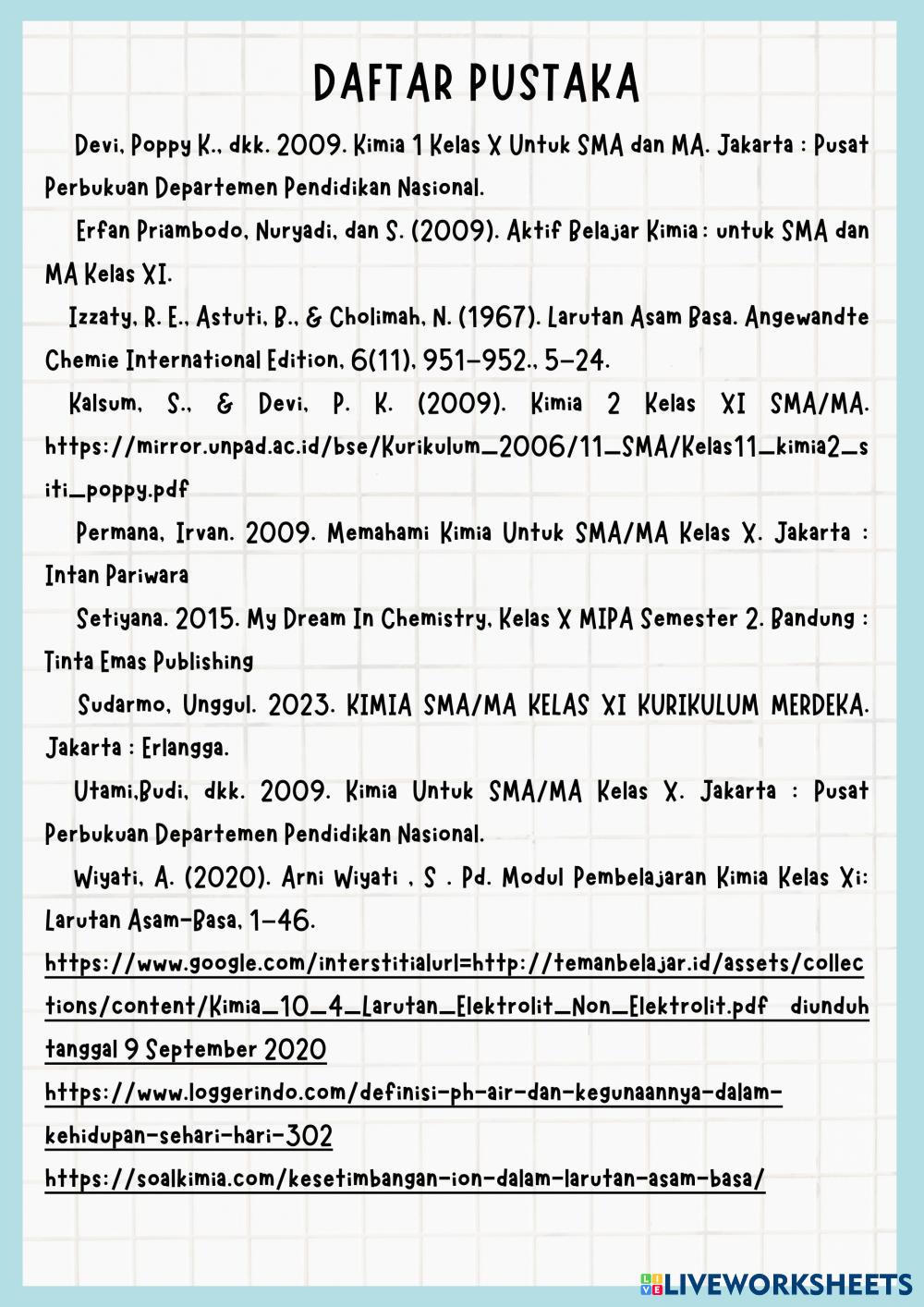 DAFTAR PUSTAKA

Devi, Poppy K., dkk. 2009. Kimia 1 Kelas X Untuk SMA dan MA. Jakarta : Pusat Perbukuan Departemen Pendidikan Nasional.

Erfan Priambodo, Nuryadi, dan S. (2009). Aktif Belajar Kimia : untuk SMA dan MA Kelas XI.

Izzaty, R. E., Astuti, B., & Cholimah, N. (1967). Larutan Asam Basa. Angewandte Chemie International Edition, 6(11), 951–952., 5–24.

Kalsum, S., & Devi, P. K. (2009). Kimia 2 Kelas XI SMA/MA. https://mirror.unpad.ac.id/bse/Kurikulum_2006/11_SMA/Kelas11_kimia2_siti_poppy.pdf

Permana, Irvan. 2009. Memahami Kimia Untuk SMA/MA Kelas X. Jakarta : Intan Pariwara

Setiyana. 2015. My Dream In Chemistry, Kelas X MIPA Semester 2. Bandung : Tinta Emas Publishing

Sudarmo, Unggul. 2023. KIMIA SMA/MA KELAS XI KURIKULUM MERDEKA. Jakarta : Erlangga.

Utami,Budi, dkk. 2009. Kimia Untuk SMA/MA Kelas X. Jakarta : Pusat Perbukuan Departemen Pendidikan Nasional.

Wiyati, A. (2020). Arni Wiyati , S . Pd. Modul Pembelajaran Kimia Kelas Xi: Larutan Asam-Basa, 1–46.

https://www.google.com/interstitialurl=http://temanbelajar.id/assets/collections/content/Kimia_10_4_Larutan_Elektrolit_Non_Elektrolit.pdf diunduh tanggal 9 September 2020

https://www.loggerindo.com/definisi-ph-air-dan-kegunaannya-dalam-kehidupan-sehari-hari-302

https://soalkimia.com/kesetimbangan-ion-dalam-larutan-asam-basa/

LIVEWORKSHEETS